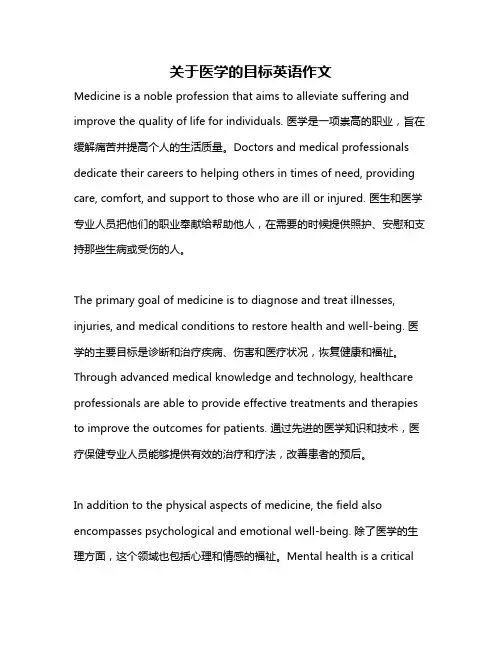 关于医学的目标英语作文

Medicine is a noble profession that aims to alleviate suffering and improve the quality of life for individuals. 医学是一项崇高的职业，旨在缓解痛苦并提高个人的生活质量。Doctors and medical professionals dedicate their careers to helping others in times of need, providing care, comfort, and support to those who are ill or injured. 医生和医学专业人员把他们的职业奉献给帮助他人，在需要的时候提供照护、安慰和支持那些生病或受伤的人。

The primary goal of medicine is to diagnose and treat illnesses, injuries, and medical conditions to restore health and well-being. 医学的主要目标是诊断和治疗疾病、伤害和医疗状况，恢复健康和福祉。Through advanced medical knowledge and technology, healthcare professionals are able to provide effective treatments and therapies to improve the outcomes for patients. 通过先进的医学知识和技术，医疗保健专业人员能够提供有效的治疗和疗法，改善患者的预后。

In addition to the physical aspects of medicine, the field also encompasses psychological and emotional well-being. 除了医学的生理方面，这个领域也包括心理和情感的福祉。Mental health is a critical